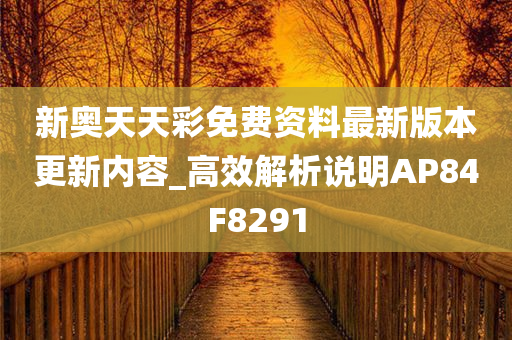 新奥天天彩免费资料最新版本更新内容_高效解析说明AP84F8291